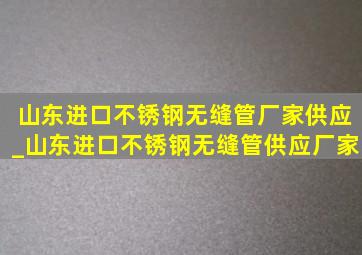 山东进口不锈钢无缝管厂家供应_山东进口不锈钢无缝管供应厂家